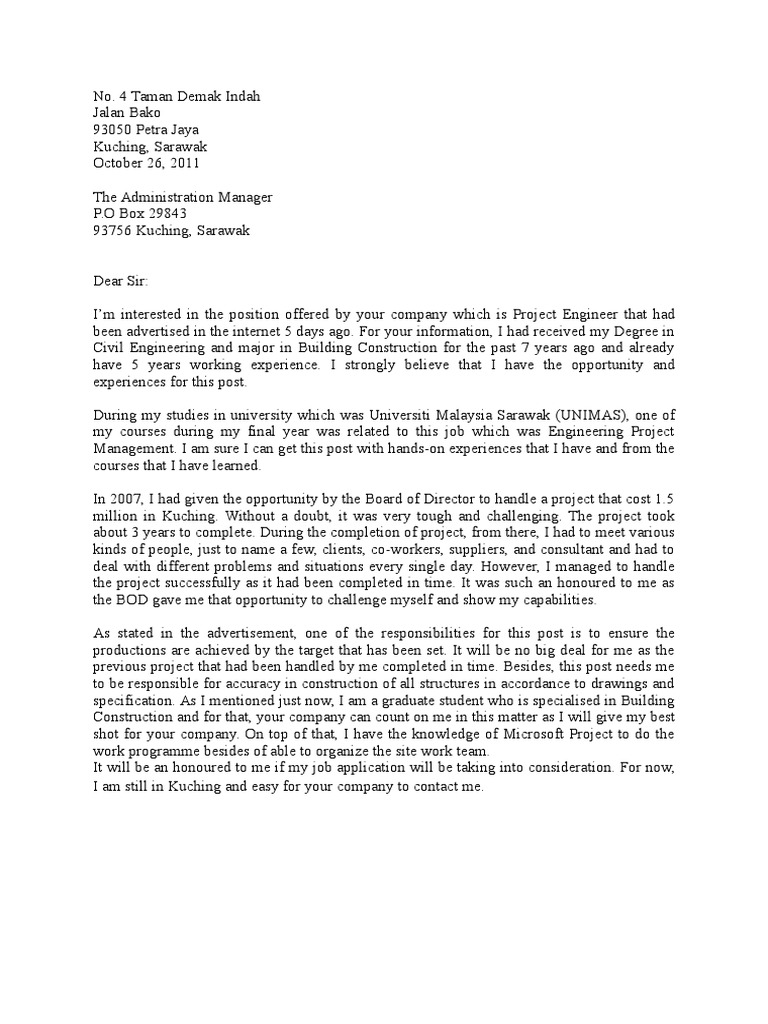 No. 4 Taman Demak Indah
Jalan Bako
93050 Petra Jaya
Kuching, Sarawak
October 26, 2011

The Administration Manager
P.O Box 29843
93756 Kuching, Sarawak

Dear Sir:

I'm interested in the position offered by your company which is Project Engineer that had been advertised in the internet 5 days ago. For your information, I had received my Degree in Civil Engineering and major in Building Construction for the past 7 years ago and already have 5 years working experience. I strongly believe that I have the opportunity and experiences for this post.

During my studies in university which was Universiti Malaysia Sarawak (UNIMAS), one of my courses during my final year was related to this job which was Engineering Project Management. I am sure I can get this post with hands-on experiences that I have and from the courses that I have learned.

In 2007, I had given the opportunity by the Board of Director to handle a project that cost 1.5 million in Kuching. Without a doubt, it was very tough and challenging. The project took about 3 years to complete. During the completion of project, from there, I had to meet various kinds of people, just to name a few, clients, co-workers, suppliers, and consultant and had to deal with different problems and situations every single day. However, I managed to handle the project successfully as it had been completed in time. It was such an honoured to me as the BOD gave me that opportunity to challenge myself and show my capabilities.

As stated in the advertisement, one of the responsibilities for this post is to ensure the productions are achieved by the target that has been set. It will be no big deal for me as the previous project that had been handled by me completed in time. Besides, this post needs me to be responsible for accuracy in construction of all structures in accordance to drawings and specification. As I mentioned just now, I am a graduate student who is specialised in Building Construction and for that, your company can count on me in this matter as I will give my best shot for your company. On top of that, I have the knowledge of Microsoft Project to do the work programme besides of able to organize the site work team.
It will be an honoured to me if my job application will be taking into consideration. For now, I am still in Kuching and easy for your company to contact me.